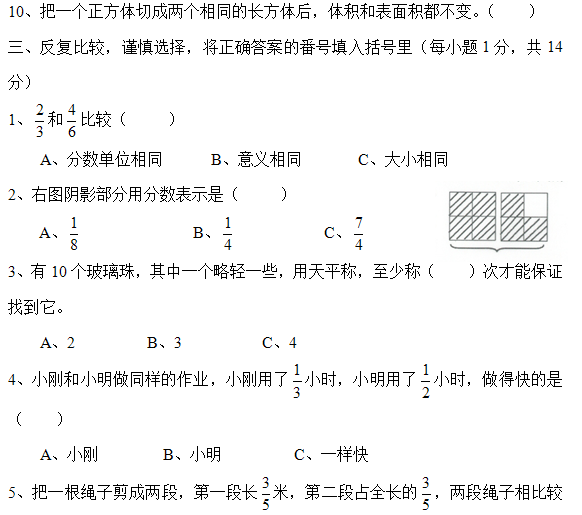 10、把一个正方体切成两个相同的长方体后，体积和表面积都不变。（　　）

三、反复比较，谨慎选择，将正确答案的番号填入括号里（每小题 1 分，共 14 分）

1、$\frac{2}{3}$和$\frac{4}{6}$比较（　　）

A、分数单位相同　　B、意义相同　　C、大小相同

2、右图阴影部分用分数表示是（　　）

A、$\frac{1}{8}$　　B、$\frac{1}{4}$　　C、$\frac{7}{4}$

3、有 10 个玻璃珠，其中一个略轻一些，用天平称，至少称（　　）次才能保证找到它。

A、2　　B、3　　C、4

4、小刚和小明做同样的作业，小刚用了$\frac{1}{3}$小时，小明用了$\frac{1}{2}$小时，做得快的是（　　）

A、小刚　　B、小明　　C、一样快

5、把一根绳子剪成两段，第一段长$\frac{3}{5}$米，第二段占全长的$\frac{3}{5}$，两段绳子相比较